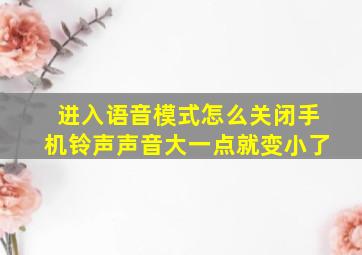 进入语音模式怎么关闭手机铃声声音大一点就变小了